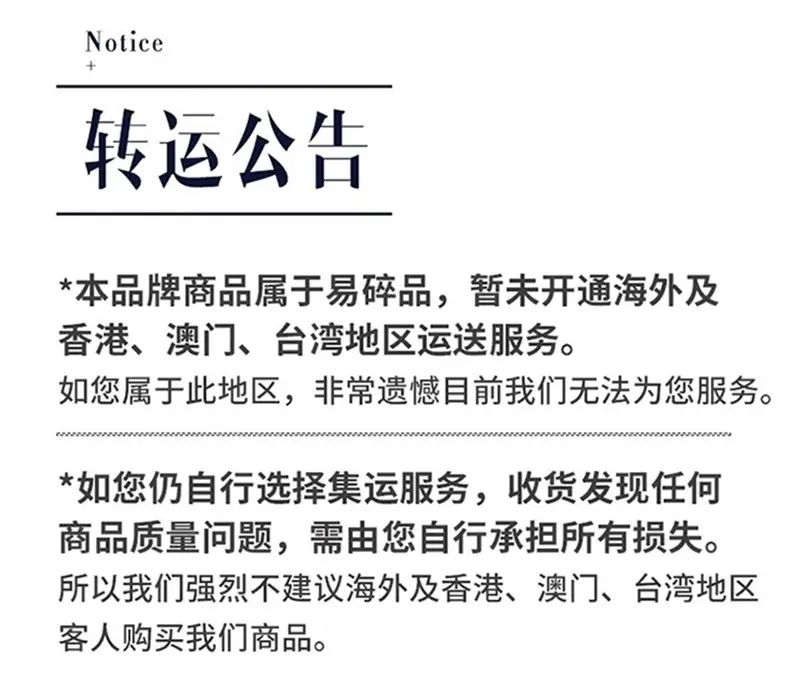 Notice
+

转运公告

*本品牌商品属于易碎品，暂未开通海外及香港、澳门、台湾地区运送服务。
如您属于此地区，非常遗憾目前我们无法为您服务。

*如您仍自行选择集运服务，收货发现任何商品质量问题，需由您自行承担所有损失。
所以我们强烈不建议海外及香港、澳门、台湾地区客人购买我们商品。